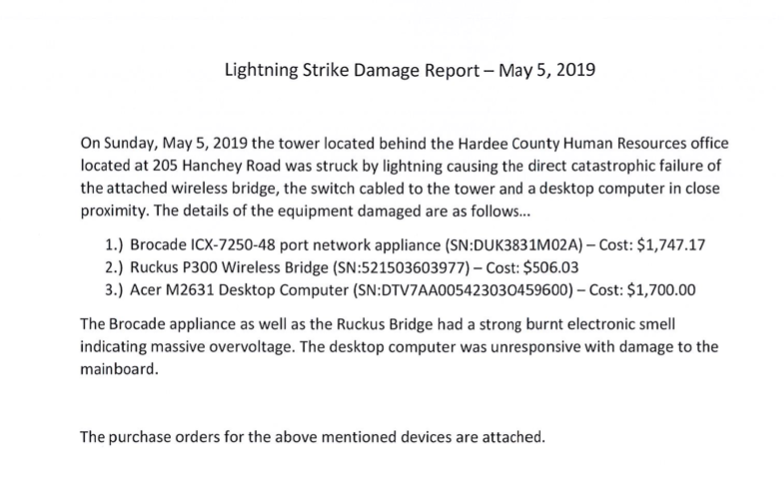 Lightning Strike Damage Report – May 5, 2019

On Sunday, May 5, 2019 the tower located behind the Hardee County Human Resources office located at 205 Hanchey Road was struck by lightning causing the direct catastrophic failure of the attached wireless bridge, the switch cabled to the tower and a desktop computer in close proximity. The details of the equipment damaged are as follows...

1.) Brocade ICX-7250-48 port network appliance (SN:DUK3831M02A) – Cost: $1,747.17
2.) Ruckus P300 Wireless Bridge (SN:521503603977) – Cost: $506.03
3.) Acer M2631 Desktop Computer (SN:DTV7AA005423030459600) – Cost: $1,700.00

The Brocade appliance as well as the Ruckus Bridge had a strong burnt electronic smell indicating massive overvoltage. The desktop computer was unresponsive with damage to the mainboard.

The purchase orders for the above mentioned devices are attached.